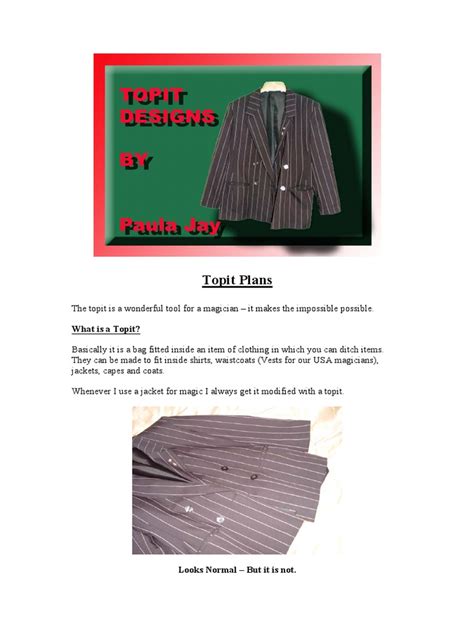 TOPIT DESIGNS

BY

Paula Jay

Topit Plans

The topit is a wonderful tool for a magician – it makes the impossible possible.

What is a Topit?

Basically it is a bag fitted inside an item of clothing in which you can ditch items. They can be made to fit inside shirts, waistcoats (Vests for our USA magicians), jackets, capes and coats.

Whenever I use a jacket for magic I always get it modified with a topit.

Looks Normal – But it is not.